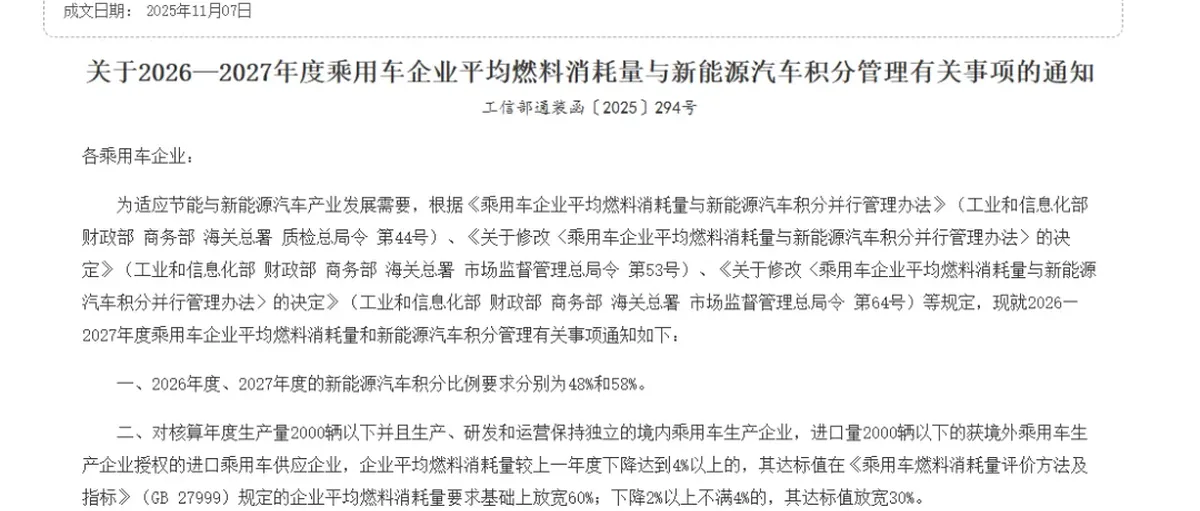 成文日期： 2025年11月07日

关于2026—2027年度乘用车企业平均燃料消耗量与新能源汽车积分管理有关事项的通知

工信部通装函〔2025〕294号

各乘用车企业：

为适应节能与新能源汽车产业发展需要，根据《乘用车企业平均燃料消耗量与新能源汽车积分并行管理办法》（工业和信息化部 财政部 商务部 海关总署 质检总局令 第44号）、《关于修改〈乘用车企业平均燃料消耗量与新能源汽车积分并行管理办法〉的决定》（工业和信息化部 财政部 商务部 海关总署 市场监督管理总局令 第53号）、《关于修改〈乘用车企业平均燃料消耗量与新能源汽车积分并行管理办法〉的决定》（工业和信息化部 财政部 商务部 海关总署 市场监督管理总局令 第64号）等规定，现就2026—2027年度乘用车企业平均燃料消耗量和新能源汽车积分管理有关事项通知如下：

一、2026年度、2027年度的新能源汽车积分比例要求分别为48%和58%。

二、对核算年度生产量2000辆以下并且生产、研发和运营保持独立的境内乘用车生产企业，进口量2000辆以下的获境外乘用车生产企业授权的进口乘用车供应企业，企业平均燃料消耗量较上一年度下降达到4%以上的，其达标值在《乘用车燃料消耗量评价方法及指标》（GB 27999）规定的企业平均燃料消耗量要求基础上放宽60%；下降2%以上不满4%的，其达标值放宽30%。